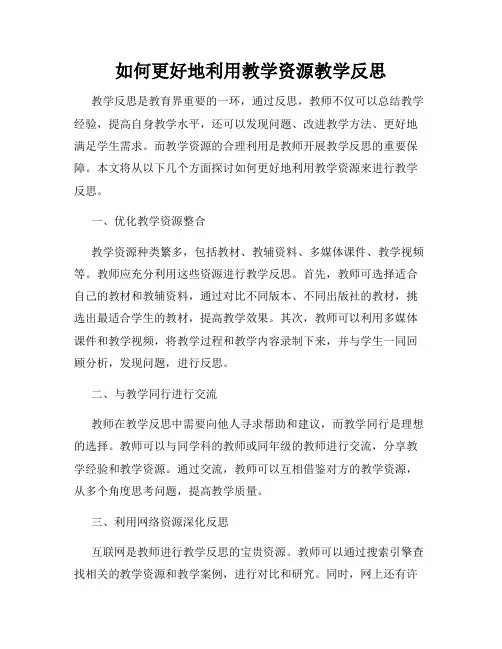 如何更好地利用教学资源教学反思

教学反思是教育界重要的一环，通过反思，教师不仅可以总结教学经验，提高自身教学水平，还可以发现问题、改进教学方法、更好地满足学生需求。而教学资源的合理利用是教师开展教学反思的重要保障。本文将从以下几个方面探讨如何更好地利用教学资源来进行教学反思。

一、优化教学资源整合

教学资源种类繁多，包括教材、教辅资料、多媒体课件、教学视频等。教师应充分利用这些资源进行教学反思。首先，教师可选择适合自己的教材和教辅资料，通过对比不同版本、不同出版社的教材，挑选出最适合学生的教材，提高教学效果。其次，教师可以利用多媒体课件和教学视频，将教学过程和教学内容录制下来，并与学生一同回顾分析，发现问题，进行反思。

二、与教学同行进行交流

教师在教学反思中需要向他人寻求帮助和建议，而教学同行是理想的选择。教师可以与同学科的教师或同年级的教师进行交流，分享教学经验和教学资源。通过交流，教师可以互相借鉴对方的教学资源，从多个角度思考问题，提高教学质量。

三、利用网络资源深化反思

互联网是教师进行教学反思的宝贵资源。教师可以通过搜索引擎查找相关的教学资源和教学案例，进行对比和研究。同时，网上还有许